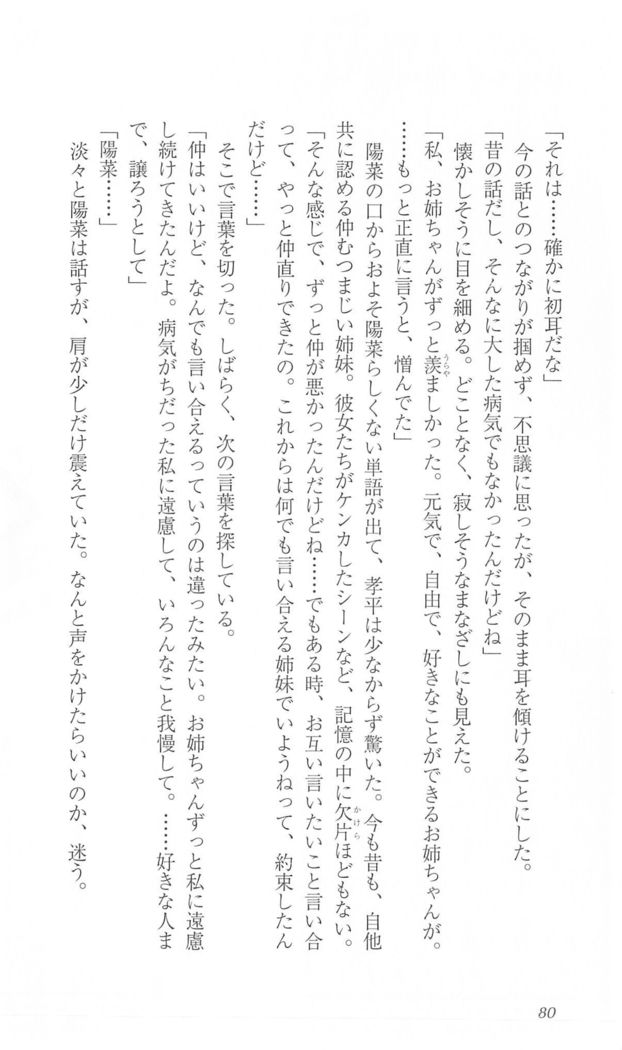 「それは……確かに初耳だな」

今の話とのつながりが掴めず、不思議に思ったが、そのまま耳を傾けることにした。

「昔の話だし、そんなに大した病気でもなかったんだけどね」

懐かしそうに目を細める。どことなく、寂しそうなまなざしにも見えた。

「私、お姉ちゃんがずっと羨ましかった。元気で、自由で、好きなことができるお姉ちゃんが。……もっと正直に言うと、憎んでた」

陽菜の口からおよそ陽菜らしくない単語が出て、孝平は少なからず驚いた。今も昔も、自他共に認める仲むつまじい姉妹。彼女たちがケンカしたシーンなど、記憶の中に欠片ほどもない。

「そんな感じで、ずっと仲が悪かったんだけどね……でもある時、お互い言いたいこと言い合って、やっと仲直りできたの。これからは何でも言い合える姉妹でいようねって、約束したんだけど……」

そこで言葉を切った。しばらく、次の言葉を探している。

「仲はいいけど、なんでも言い合えるっていうのは違ったみたい。お姉ちゃんずっと私に遠慮し続けてきたんだよ。病気がちだった私に遠慮して、いろんなこと我慢して。……好きな人まで、譲ろうとして」

「陽菜……」

淡々と陽菜は話すが、肩が少しだけ震えていた。なんと声をかけたらいいのか、迷う。

80